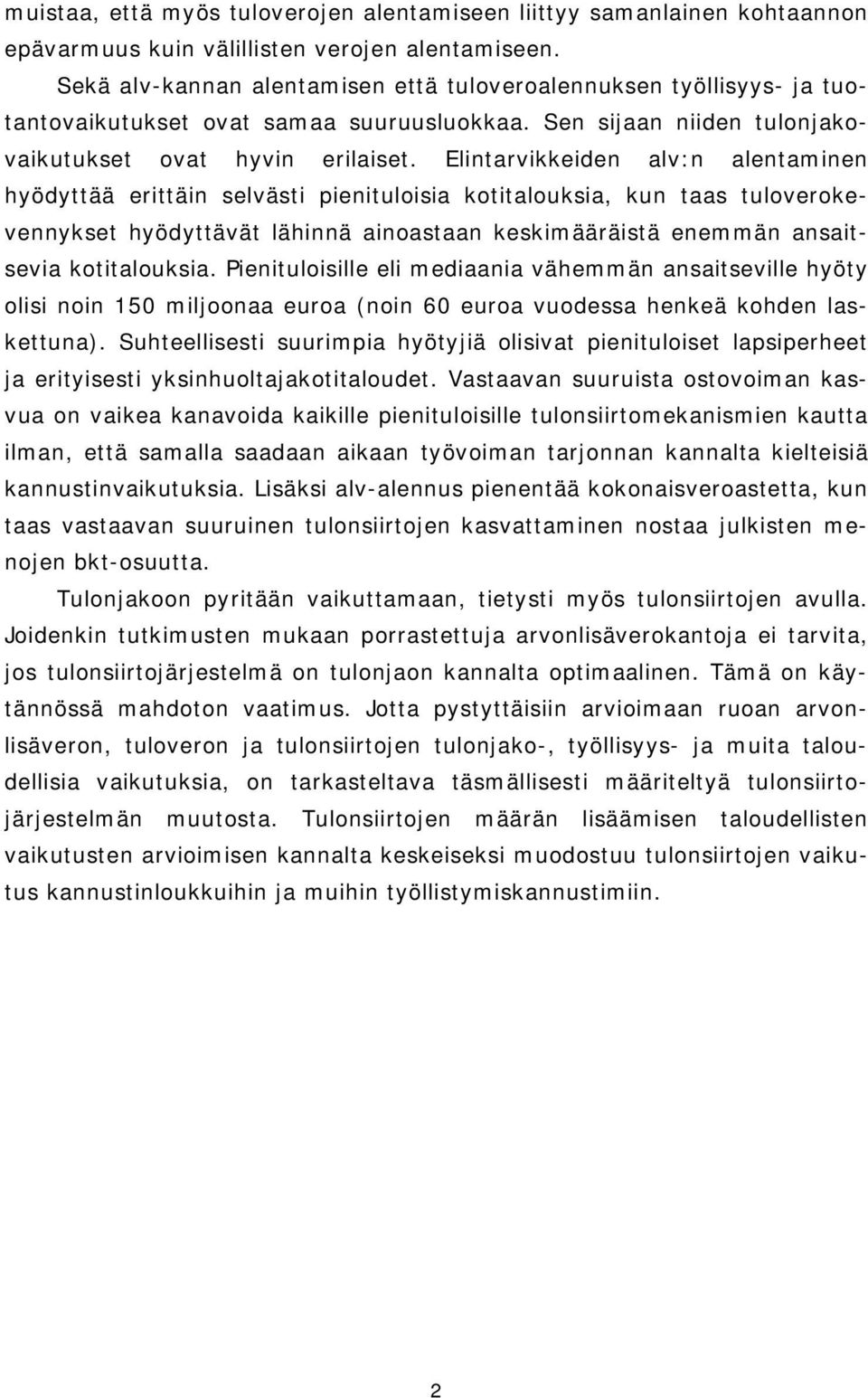 muistaa, että myös tuloverojen alentamiseen liittyy samanlainen kohtaannon epävarmuus kuin välillisten verojen alentamiseen.

Sekä alv-kannan alentamisen että tuloveroalennuksen työllisyys- ja tuotantovaikutukset ovat samaa suuruusluokkaa. Sen sijaan niiden tulonjakovaikutukset ovat hyvin erilaiset. Elintarvikkeiden alv:n alentaminen hyödyttää erittäin selvästi pienituloisia kotitalouksia, kun taas tuloverokevennykset hyödyttävät lähinnä ainoastaan keskimääräistä enemmän ansaitsevia kotitalouksia. Pienituloisille eli mediaania vähemmän ansaitseville hyöty olisi noin 150 miljoonaa euroa (noin 60 euroa vuodessa henkeä kohden laskettuna). Suhteellisesti suurimpia hyötyjiä olisivat pienituloiset lapsiperheet ja erityisesti yksinhuoltajakotitaloudet. Vastaavan suuruista ostovoiman kasvua on vaikea kanavoida kaikille pienituloisille tulonsiirtomekanismien kautta ilman, että samalla saadaan aikaan työvoiman tarjonnan kannalta kielteisiä kannustinvaikutuksia. Lisäksi alv-alennus pienentää kokonaisveroastetta, kun taas vastaavan suuruinen tulonsiirtojen kasvattaminen nostaa julkisten menojen bkt-osuutta.

Tulonjakoon pyritään vaikuttamaan, tietysti myös tulonsiirtojen avulla. Joidenkin tutkimusten mukaan porrastettuja arvonlisäverokantoja ei tarvita, jos tulonsiirtojärjestelmä on tulonjaon kannalta optimaalinen. Tämä on käytännössä mahdoton vaatimus. Jotta pystyttäisiin arvioimaan ruoan arvonlisäveron, tuloveron ja tulonsiirtojen tulonjako-, työllisyys- ja muita taloudellisia vaikutuksia, on tarkasteltava täsmällisesti määriteltyä tulonsiirtojärjestelmän muutosta. Tulonsiirtojen määrän lisäämisen taloudellisten vaikutusten arvioimisen kannalta keskeiseksi muodostuu tulonsiirtojen vaikutus kannustinloukkuihin ja muihin työllistymiskannustimiin.

2